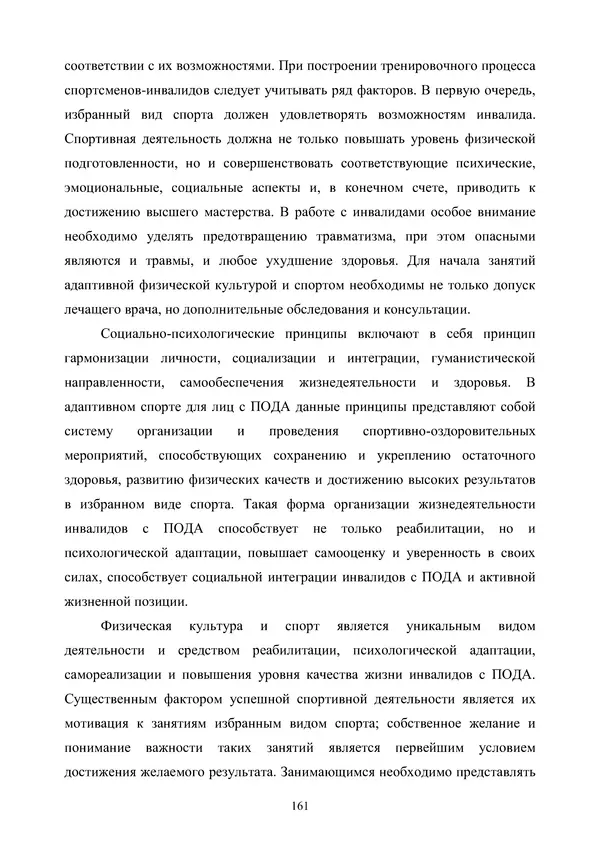 соответствии с их возможностями. При построении тренировочного процесса спортсменов-инвалидов следует учитывать ряд факторов. В первую очередь, избранный вид спорта должен удовлетворять возможностям инвалида. Спортивная деятельность должна не только повышать уровень физической подготовленности, но и совершенствовать соответствующие психические, эмоциональные, социальные аспекты и, в конечном счете, приводить к достижению высшего мастерства. В работе с инвалидами особое внимание необходимо уделять предотвращению травматизма, при этом опасными являются и травмы, и любое ухудшение здоровья. Для начала занятий адаптивной физической культурой и спортом необходимы не только допуск лечащего врача, но дополнительные обследования и консультации.

Социально-психологические принципы включают в себя принцип гармонизации личности, социализации и интеграции, гуманистической направленности, самообеспечения жизнедеятельности и здоровья. В адаптивном спорте для лиц с ПОДА данные принципы представляют собой систему организации и проведения спортивно-оздоровительных мероприятий, способствующих сохранению и укреплению остаточного здоровья, развитию физических качеств и достижению высоких результатов в избранном виде спорта. Такая форма организации жизнедеятельности инвалидов с ПОДА способствует не только реабилитации, но и психологической адаптации, повышает самооценку и уверенность в своих силах, способствует социальной интеграции инвалидов с ПОДА и активной жизненной позиции.

Физическая культура и спорт является уникальным видом деятельности и средством реабилитации, психологической адаптации, самореализации и повышения уровня качества жизни инвалидов с ПОДА. Существенным фактором успешной спортивной деятельности является их мотивация к занятиям избранным видом спорта; собственное желание и понимание важности таких занятий является первейшим условием достижения желаемого результата. Занимающимся необходимо представлять

161